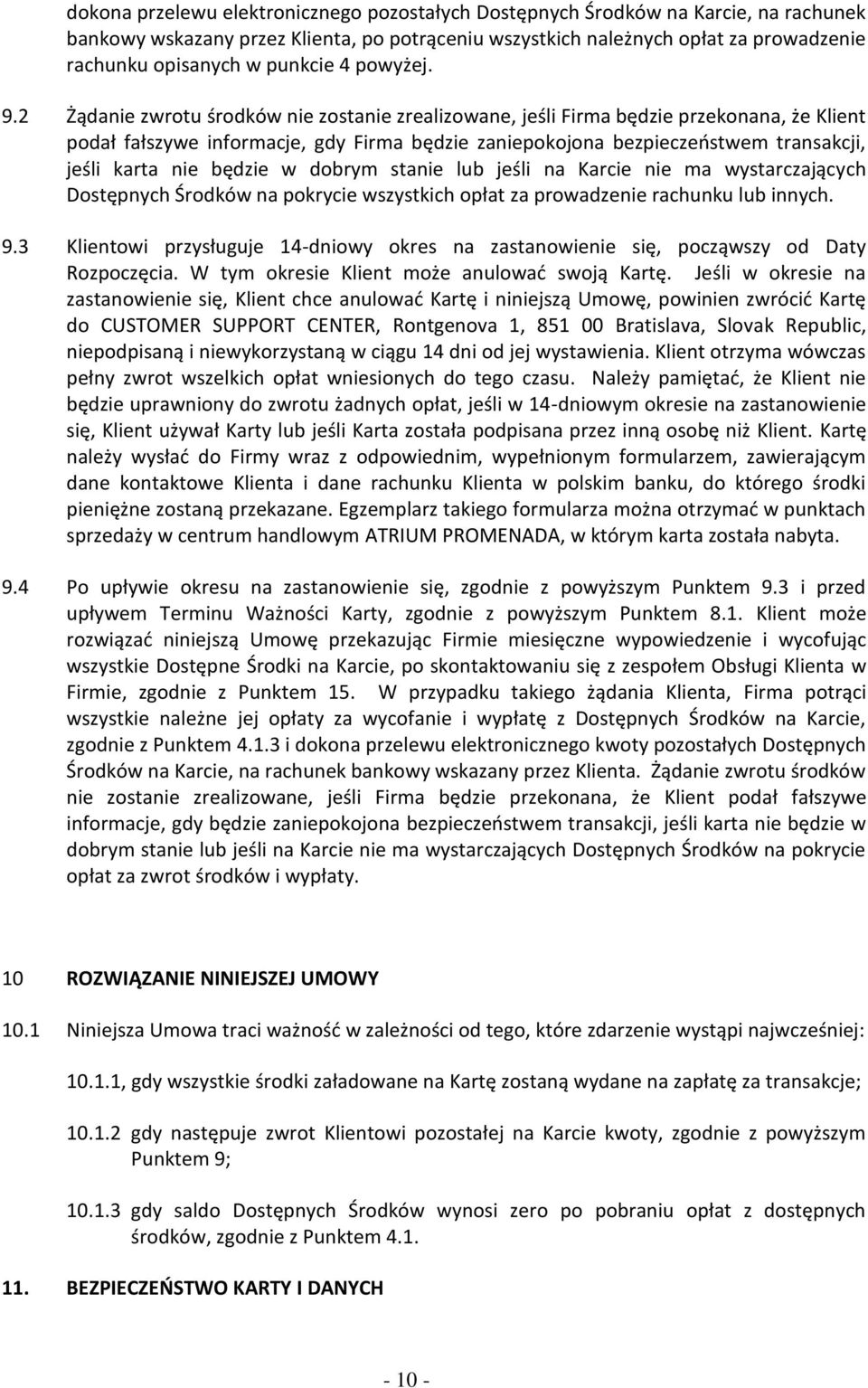 dokona przelewu elektronicznego pozostałych Dostępnych Środków na Karcie, na rachunek bankowy wskazany przez Klienta, po potrąceniu wszystkich należnych opłat za prowadzenie rachunku opisanych w punkcie 4 powyżej.

9.2 Żądanie zwrotu środków nie zostanie zrealizowane, jeśli Firma będzie przekonana, że Klient podał fałszywe informacje, gdy Firma będzie zaniepokojona bezpieczeństwem transakcji, jeśli karta nie będzie w dobrym stanie lub jeśli na Karcie nie ma wystarczających Dostępnych Środków na pokrycie wszystkich opłat za prowadzenie rachunku lub innych.

9.3 Klientowi przysługuje 14-dniowy okres na zastanowienie się, począwszy od Daty Rozpoczęcia. W tym okresie Klient może anulować swoją Kartę. Jeśli w okresie na zastanowienie się, Klient chce anulować Kartę i niniejszą Umowę, powinien zwrócić Kartę do CUSTOMER SUPPORT CENTER, Rontgenova 1, 851 00 Bratislava, Slovak Republic, niepodpisaną i niewykorzystaną w ciągu 14 dni od jej wystawienia. Klient otrzyma wówczas pełny zwrot wszelkich opłat wniesionych do tego czasu. Należy pamiętać, że Klient nie będzie uprawniony do zwrotu żadnych opłat, jeśli w 14-dniowym okresie na zastanowienie się, Klient używał Karty lub jeśli Karta została podpisana przez inną osobę niż Klient. Kartę należy wysłać do Firmy wraz z odpowiednim, wypełnionym formularzem, zawierającym dane kontaktowe Klienta i dane rachunku Klienta w polskim banku, do którego środki pieniężne zostaną przekazane. Egzemplarz takiego formularza można otrzymać w punktach sprzedaży w centrum handlowym ATRIUM PROMENADA, w którym karta została nabyta.

9.4 Po upływie okresu na zastanowienie się, zgodnie z powyższym Punktem 9.3 i przed upływem Terminu Ważności Karty, zgodnie z powyższym Punktem 8.1. Klient może rozwiązać niniejszą Umowę przekazując Firmie miesięczne wypowiedzenie i wycofując wszystkie Dostępne Środki na Karcie, po skontaktowaniu się z zespołem Obsługi Klienta w Firmie, zgodnie z Punktem 15. W przypadku takiego żądania Klienta, Firma potrąci wszystkie należne jej opłaty za wycofanie i wypłatę z Dostępnych Środków na Karcie, zgodnie z Punktem 4.1.3 i dokona przelewu elektronicznego kwoty pozostałych Dostępnych Środków na Karcie, na rachunek bankowy wskazany przez Klienta. Żądanie zwrotu środków nie zostanie zrealizowane, jeśli Firma będzie przekonana, że Klient podał fałszywe informacje, gdy będzie zaniepokojona bezpieczeństwem transakcji, jeśli karta nie będzie w dobrym stanie lub jeśli na Karcie nie ma wystarczających Dostępnych Środków na pokrycie opłat za zwrot środków i wypłaty.

10 ROZWIĄZANIE NINIEJSZEJ UMOWY

10.1 Niniejsza Umowa traci ważność w zależności od tego, które zdarzenie wystąpi najwcześniej:

10.1.1, gdy wszystkie środki załadowane na Kartę zostaną wydane na zapłatę za transakcje;

10.1.2 gdy następuje zwrot Klientowi pozostałej na Karcie kwoty, zgodnie z powyższym Punktem 9;

10.1.3 gdy saldo Dostępnych Środków wynosi zero po pobraniu opłat z dostępnych środków, zgodnie z Punktem 4.1.

11. BEZPIECZEŃSTWO KARTY I DANYCH

- 10 -